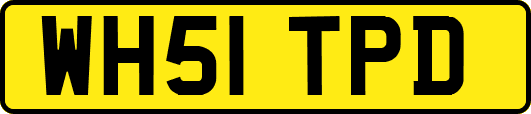 WH51 TPD